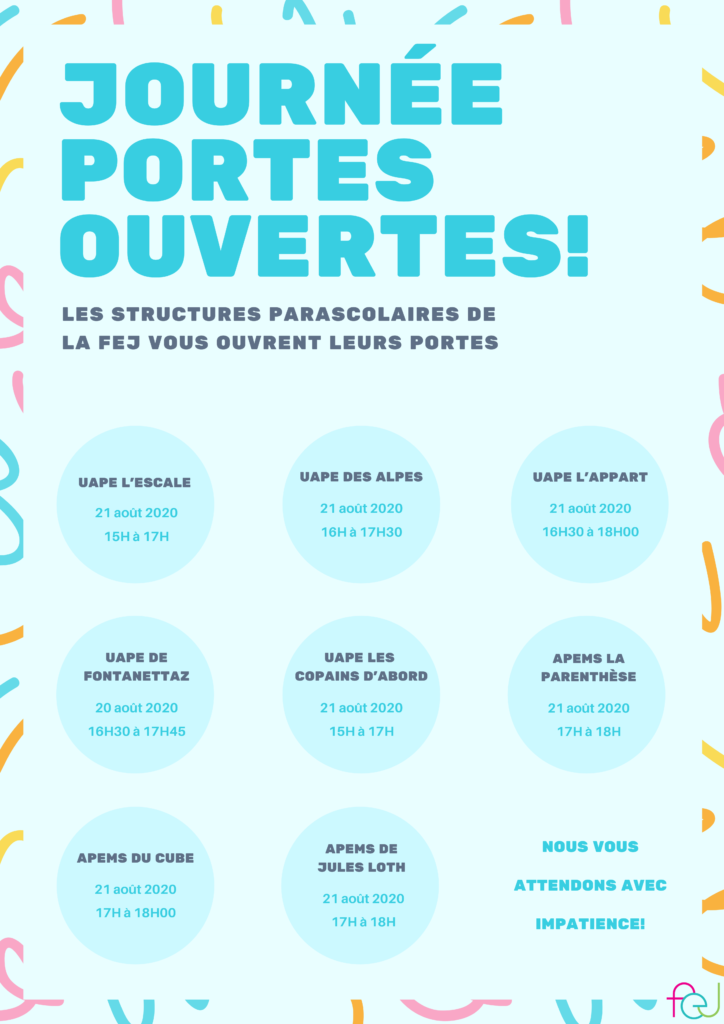 JOURNÉE PORTES OUVERTES!

LES STRUCTURES PARASCOLAIRES DE LA FEJ VOUS OUVRENT LEURS PORTES

UAPE L'ESCALE
21 août 2020
15H à 17H

UAPE DES ALPES
21 août 2020
16H à 17H30

UAPE L'APPART
21 août 2020
16H30 à 18H00

UAPE DE FONTANETTAZ
20 août 2020
16H30 à 17H45

UAPE LES COPAINS D'ABORD
21 août 2020
15H à 17H

APEMS LA PARENTHÈSE
21 août 2020
17H à 18H

APEMS DU CUBE
21 août 2020
17H à 18H00

APEMS DE JULES LOTH
21 août 2020
17H à 18H

NOUS VOUS ATTENDONS AVEC IMPATIENCE!

fej